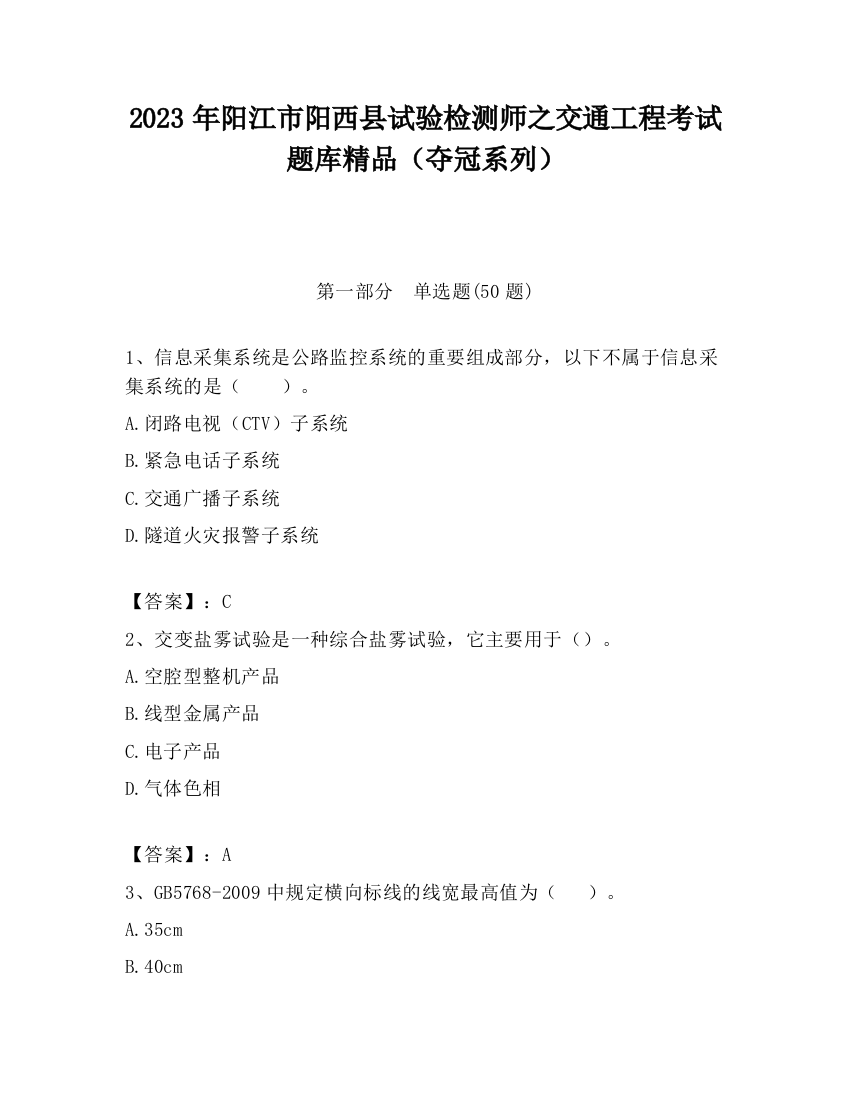 2023 年阳江市阳西县试验检测师之交通工程考试题库精品（夺冠系列）

第一部分　单选题(50 题)

1、信息采集系统是公路监控系统的重要组成部分，以下不属于信息采集系统的是（　　）。

A.闭路电视（CTV）子系统

B.紧急电话子系统

C.交通广播子系统

D.隧道火灾报警子系统

【答案】：C

2、交变盐雾试验是一种综合盐雾试验，它主要用于（）。

A.空腔型整机产品

B.线型金属产品

C.电子产品

D.气体色相

【答案】：A

3、GB5768-2009 中规定横向标线的线宽最高值为（　　）。

A.35cm

B.40cm